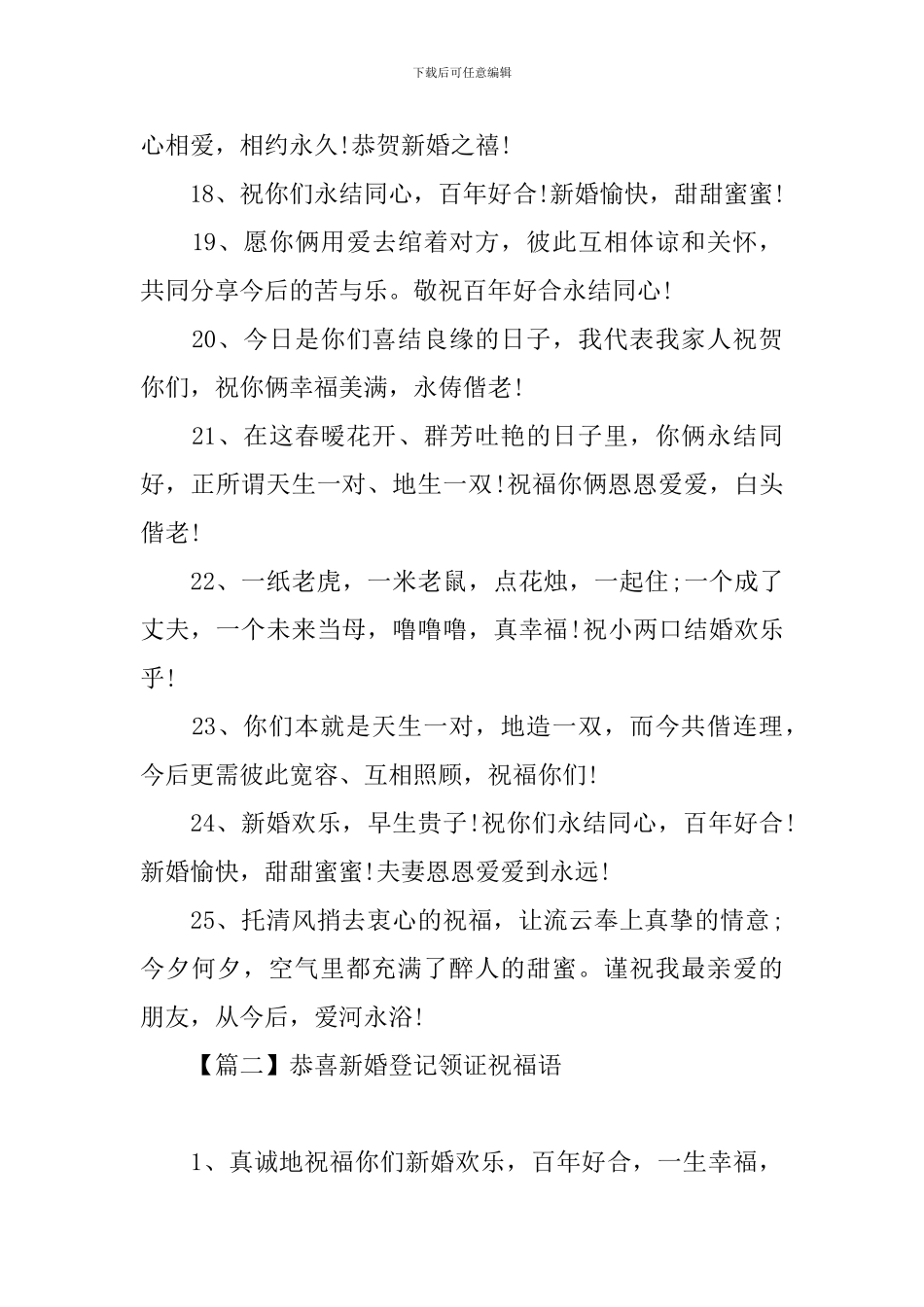 下载后可任意编辑

心相爱，相约永久!恭贺新婚之禧!

18、祝你们永结同心，百年好合!新婚愉快，甜甜蜜蜜!

19、愿你俩用爱去绾着对方，彼此互相体谅和关怀，共同分享今后的苦与乐。敬祝百年好合永结同心!

20、今日是你们喜结良缘的日子，我代表我家人祝贺你们，祝你俩幸福美满，永俦偕老!

21、在这春暖花开、群芳吐艳的日子里，你俩永结同好，正所谓天生一对、地生一双!祝福你俩恩恩爱爱，白头偕老!

22、一纸老虎，一米老鼠，点花烛，一起住;一个成了丈夫，一个未来当母，噜噜噜，真幸福!祝小两口结婚欢乐乎!

23、你们本就是天生一对，地造一双，而今共偕连理，今后更需彼此宽容、互相照顾，祝福你们!

24、新婚欢乐，早生贵子!祝你们永结同心，百年好合!新婚愉快，甜甜蜜蜜!夫妻恩恩爱爱到永远!

25、托清风捎去衷心的祝福，让流云奉上真挚的情意;今夕何夕，空气里都充满了醉人的甜蜜。谨祝我最亲爱的朋友，从今后，爱河永浴!

【篇二】恭喜新婚登记领证祝福语

1、真诚地祝福你们新婚欢乐，百年好合，一生幸福，